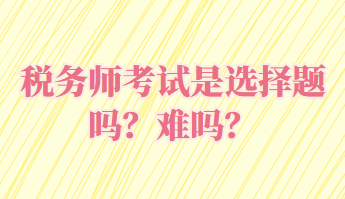 税务师考试是选择题吗？难吗？